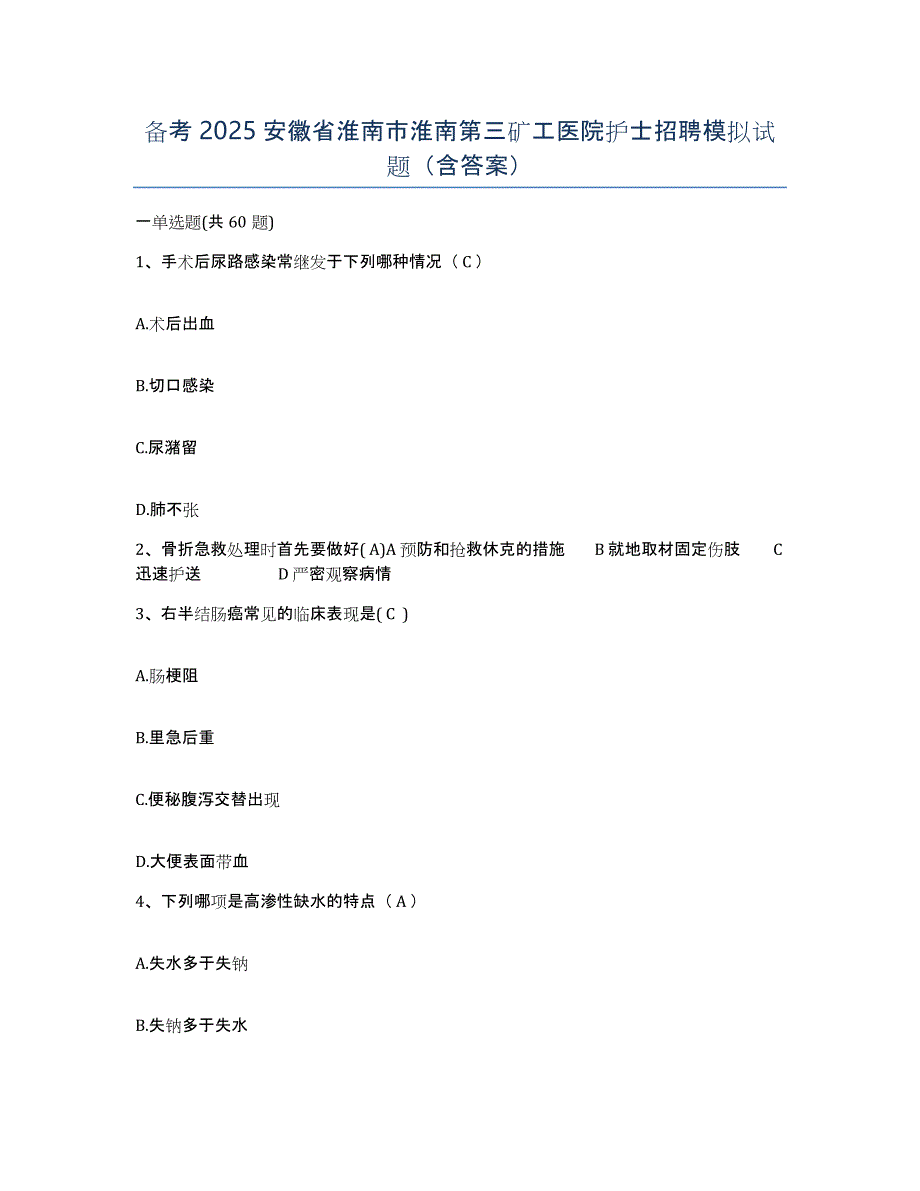 备考 2025 安徽省淮南市淮南第三矿工医院护士招聘模拟试题（含答案）

一单选题(共 60 题)

1、手术后尿路感染常继发于下列哪种情况（ C ）

A.术后出血

B.切口感染

C.尿潴留

D.肺不张

2、骨折急救处理时首先要做好( A)A 预防和抢救休克的措施 B 就地取材固定伤肢 C 迅速护送 D 严密观察病情

3、右半结肠癌常见的临床表现是( C )

A.肠梗阻

B.里急后重

C.便秘腹泻交替出现

D.大便表面带血

4、下列哪项是高渗性缺水的特点（ A ）

A.失水多于失钠

B.失钠多于失水